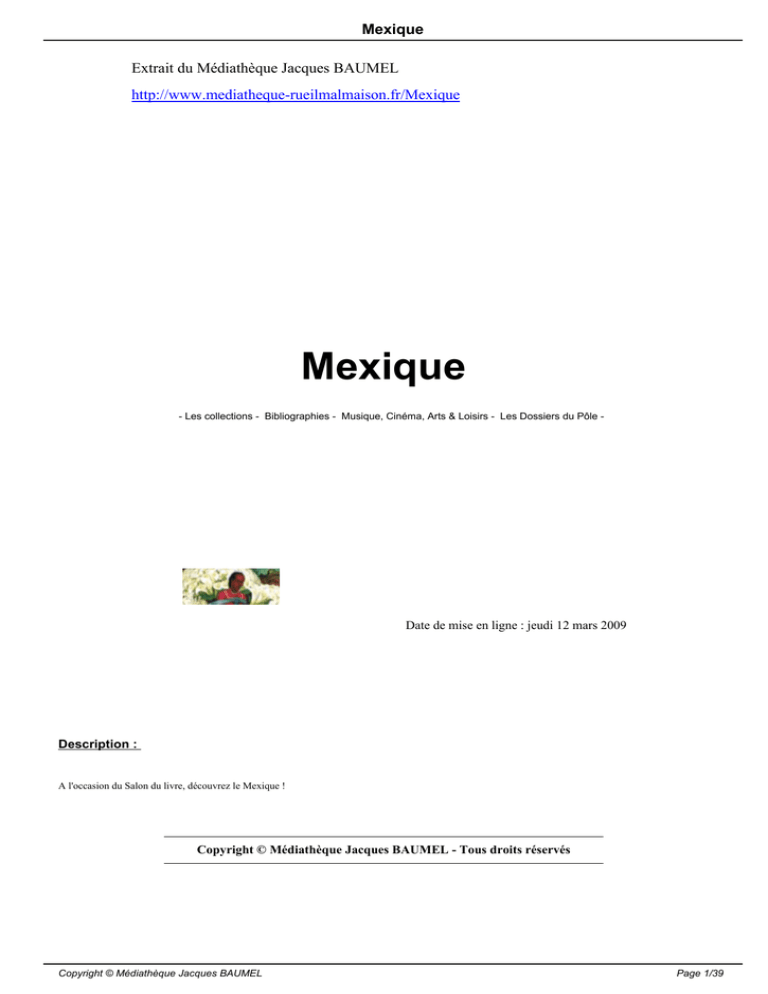 Mexique

Extrait du Médiathèque Jacques BAUMEL

http://www.mediatheque-rueilmalmaison.fr/Mexique

Mexique

- Les collections - Bibliographies - Musique, Cinéma, Arts & Loisirs - Les Dossiers du Pôle -

Date de mise en ligne : jeudi 12 mars 2009

Description :

A l'occasion du Salon du livre, découvrez le Mexique !

Copyright © Médiathèque Jacques BAUMEL - Tous droits réservés

Copyright © Médiathèque Jacques BAUMEL

Page 1/39